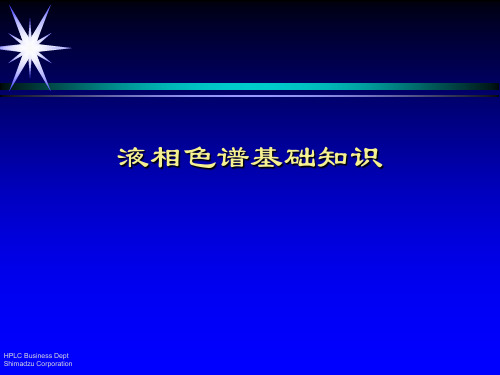 液相色谱基础知识

HPLC Business Dept
Shimadzu Corporation